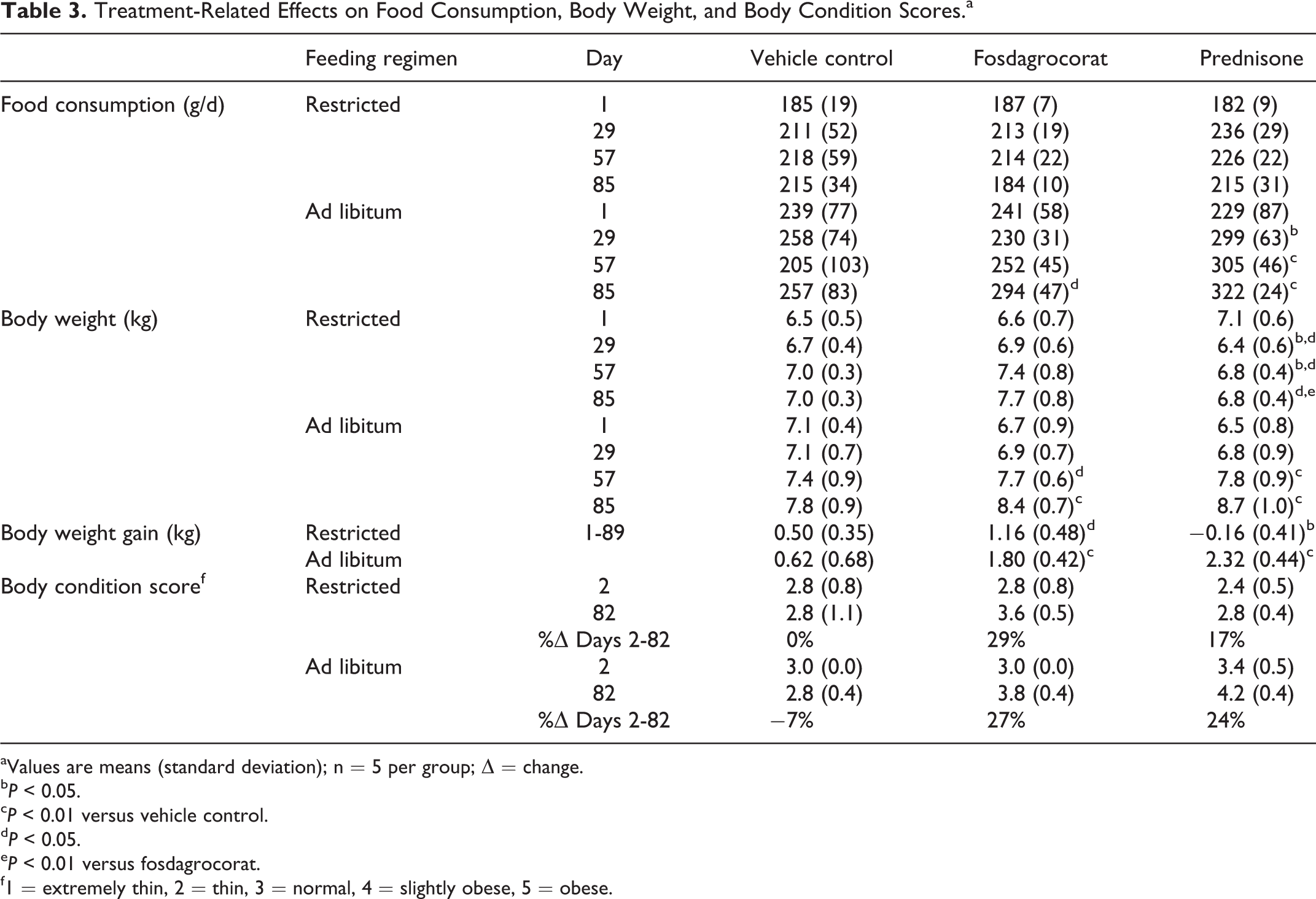 Table 3. Treatment-Related Effects on Food Consumption, Body Weight, and Body Condition Scores.$^{a}$

|  | Feeding regimen | Day | Vehicle control | Fosdagrocorat | Prednisone |
|---|---|---|---|---|---|
| Food consumption (g/d) | Restricted | 1 | 185 (19) | 187 (7) | 182 (9) |
|  |  | 29 | 211 (52) | 213 (19) | 236 (29) |
|  |  | 57 | 218 (59) | 214 (22) | 226 (22) |
|  |  | 85 | 215 (34) | 184 (10) | 215 (31) |
|  | Ad libitum | 1 | 239 (77) | 241 (58) | 229 (87) |
|  |  | 29 | 258 (74) | 230 (31) | 299 (63)$^{b}$ |
|  |  | 57 | 205 (103) | 252 (45) | 305 (46)$^{c}$ |
|  |  | 85 | 257 (83) | 294 (47)$^{d}$ | 322 (24)$^{c}$ |
| Body weight (kg) | Restricted | 1 | 6.5 (0.5) | 6.6 (0.7) | 7.1 (0.6) |
|  |  | 29 | 6.7 (0.4) | 6.9 (0.6) | 6.4 (0.6)$^{b,d}$ |
|  |  | 57 | 7.0 (0.3) | 7.4 (0.8) | 6.8 (0.4)$^{b,d}$ |
|  |  | 85 | 7.0 (0.3) | 7.7 (0.8) | 6.8 (0.4)$^{d,e}$ |
|  | Ad libitum | 1 | 7.1 (0.4) | 6.7 (0.9) | 6.5 (0.8) |
|  |  | 29 | 7.1 (0.7) | 6.9 (0.7) | 6.8 (0.9) |
|  |  | 57 | 7.4 (0.9) | 7.7 (0.6)$^{d}$ | 7.8 (0.9)$^{c}$ |
|  |  | 85 | 7.8 (0.9) | 8.4 (0.7)$^{c}$ | 8.7 (1.0)$^{c}$ |
| Body weight gain (kg) | Restricted | 1-89 | 0.50 (0.35) | 1.16 (0.48)$^{d}$ | −0.16 (0.41)$^{b}$ |
|  | Ad libitum |  | 0.62 (0.68) | 1.80 (0.42)$^{c}$ | 2.32 (0.44)$^{c}$ |
| Body condition score$^{f}$ | Restricted | 2 | 2.8 (0.8) | 2.8 (0.8) | 2.4 (0.5) |
|  |  | 82 | 2.8 (1.1) | 3.6 (0.5) | 2.8 (0.4) |
|  |  | %Δ Days 2-82 | 0% | 29% | 17% |
|  | Ad libitum | 2 | 3.0 (0.0) | 3.0 (0.0) | 3.4 (0.5) |
|  |  | 82 | 2.8 (0.4) | 3.8 (0.4) | 4.2 (0.4) |
|  |  | %Δ Days 2-82 | −7% | 27% | 24% |

$^{a}$Values are means (standard deviation); n = 5 per group; Δ = change.
$^{b}$P < 0.05.
$^{c}$P < 0.01 versus vehicle control.
$^{d}$P < 0.05.
$^{e}$P < 0.01 versus fosdagrocorat.
$^{f}$1 = extremely thin, 2 = thin, 3 = normal, 4 = slightly obese, 5 = obese.